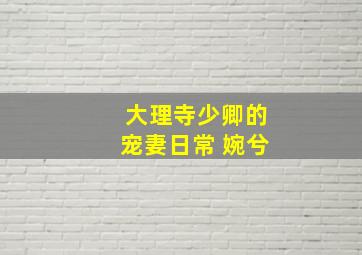 大理寺少卿的
宠妻日常 婉兮